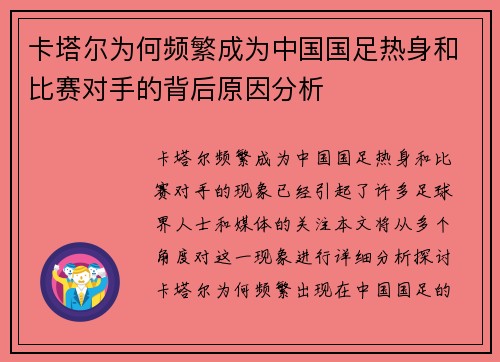 卡塔尔为何频繁成为中国国足热身和比赛对手的背后原因分析

卡塔尔频繁成为中国国足热身和比赛对手的现象已经引起了许多足球界人士和媒体的关注本文将从多个角度对这一现象进行详细分析探讨卡塔尔为何频繁出现在中国国足的